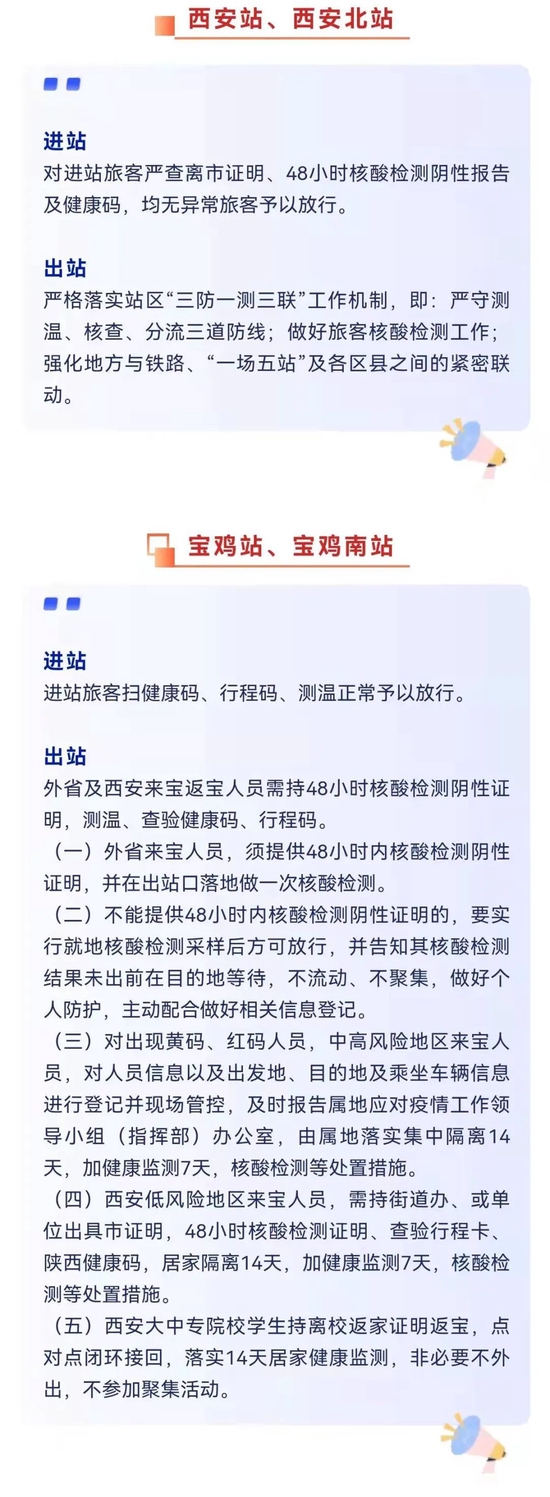 西安站、西安北站

进站
对进站旅客严查离市证明、48小时核酸检测阴性报告及健康码，均无异常旅客予以放行。

出站
严格落实站区“三防一测三联”工作机制，即：严守测温、核查、分流三道防线；做好旅客核酸检测工作；强化地方与铁路、“一场五站”及各区县之间的紧密联动。

宝鸡站、宝鸡南站

进站
进站旅客扫健康码、行程码、测温正常予以放行。

出站
外省及西安来宝返宝人员需持48小时核酸检测阴性证明，测温、查验健康码、行程码。
（一）外省来宝人员，须提供48小时内核酸检测阴性证明，并在出站口落地做一次核酸检测。
（二）不能提供48小时内核酸检测阴性证明的，要实行就地核酸检测采样后方可放行，并告知其核酸检测结果未出前在目的地等待，不流动、不聚集，做好个人防护，主动配合做好相关信息登记。
（三）对出现黄码、红码人员，中高风险地区来宝人员，对人员信息以及出发地、目的地及乘坐车辆信息进行登记并现场管控，及时报告属地应对疫情工作领导小组（指挥部）办公室，由属地落实集中隔离14天，加健康监测7天，核酸检测等处置措施。
（四）西安低风险地区来宝人员，需持街道办、或单位出具市证明，48小时核酸检测证明、查验行程卡、陕西健康码，居家隔离14天，加健康监测7天，核酸检测等处置措施。
（五）西安大中专院校学生持离校返家证明返宝，点对点闭环接回，落实14天居家健康监测，非必要不外出，不参加聚集活动。